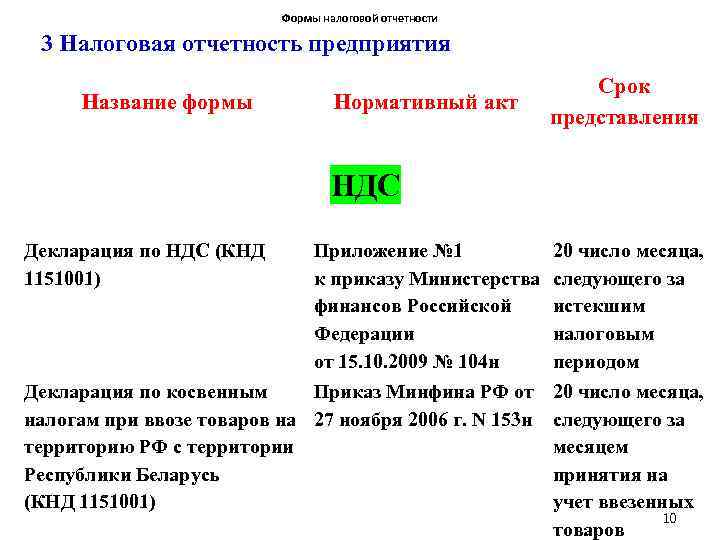 Формы налоговой отчетности

3 Налоговая отчетность предприятия

| Название формы | Нормативный акт | Срок представления |
|---|---|---|
| | НДС | |
| Декларация по НДС (КНД 1151001) | Приложение №1 к приказу Министерства финансов Российской Федерации от 15.10.2009 № 104н | 20 число месяца, следующего за истекшим налоговым периодом |
| Декларация по косвенным налогам при ввозе товаров на территорию РФ с территории Республики Беларусь (КНД 1151001) | Приказ Минфина РФ от 27 ноября 2006 г. N 153н | 20 число месяца, следующего за месяцем принятия на учет ввезенных товаров |

10